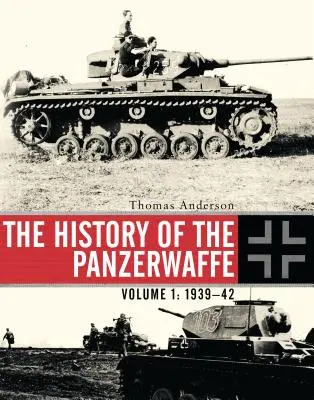 Thomas Anderson

THE HISTORY OF THE PANZERWAFFE

VOLUME 1: 1939–42

103